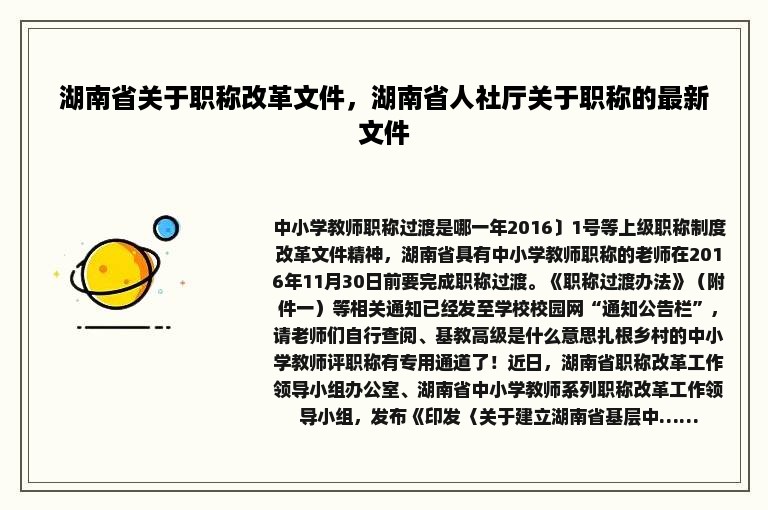 湖南省关于职称改革文件，湖南省人社厅关于职称的最新文件

中小学教师职称过渡是哪一年2016〕1号等上级职称制度改革文件精神，湖南省具有中小学教师职称的老师在2016年11月30日前要完成职称过渡。《职称过渡办法》（附件一）等相关通知已经发至学校校园网“通知公告栏”，请老师们自行查阅、基教高级是什么意思扎根乡村的中小学教师评职称有专用通道了！近日，湖南省职称改革工作领导小组办公室、湖南省中小学教师系列职称改革工作领导小组，发布《印发〈关于建立湖南省基层中......